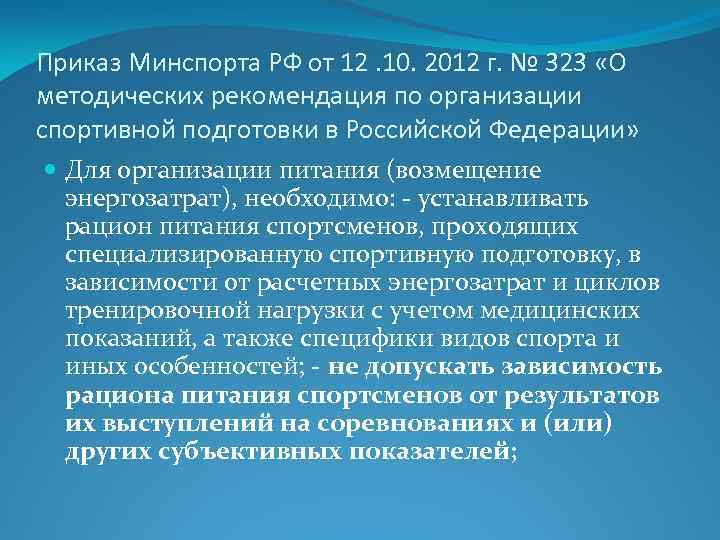 Приказ Минспорта РФ от 12 .10. 2012 г. № 323 «О методических рекомендация по организации спортивной подготовки в Российской Федерации»

Для организации питания (возмещение энергозатрат), необходимо: - устанавливать рацион питания спортсменов, проходящих специализированную спортивную подготовку, в зависимости от расчетных энергозатрат и циклов тренировочной нагрузки с учетом медицинских показаний, а также специфики видов спорта и иных особенностей; - не допускать зависимость рациона питания спортсменов от результатов их выступлений на соревнованиях и (или) других субъективных показателей;